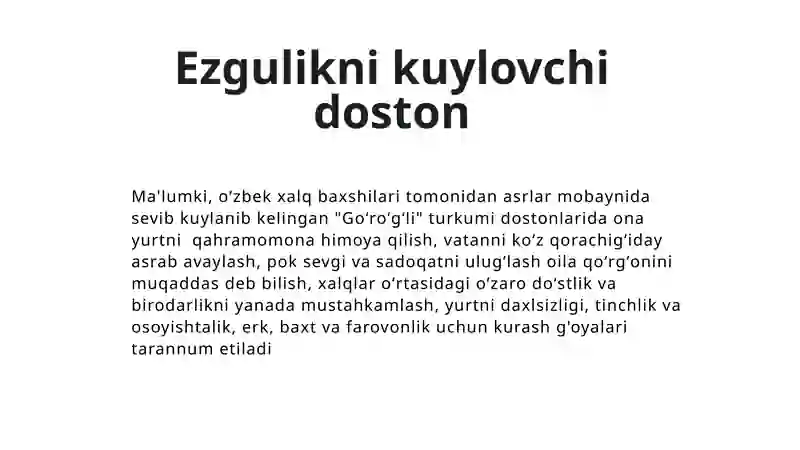 Ezgulikni kuylovchi doston

Ma'lumki, o‘zbek xalq baxshilari tomonidan asrlar mobaynida sevib kuylanib kelingan "Go‘ro‘g‘li" turkumi dostonlarida ona yurtni  qahramomona himoya qilish, vatanni ko‘z qorachig‘iday asrab avaylash, pok sevgi va sadoqatni ulug‘lash oila qo‘rg‘onini muqaddas deb bilish, xalqlar o‘rtasidagi o‘zaro do‘stlik va birodarlikni yanada mustahkamlash, yurtni daxlsizligi, tinchlik va osoyishtalik, erk, baxt va farovonlik uchun kurash g'oyalari tarannum etiladi